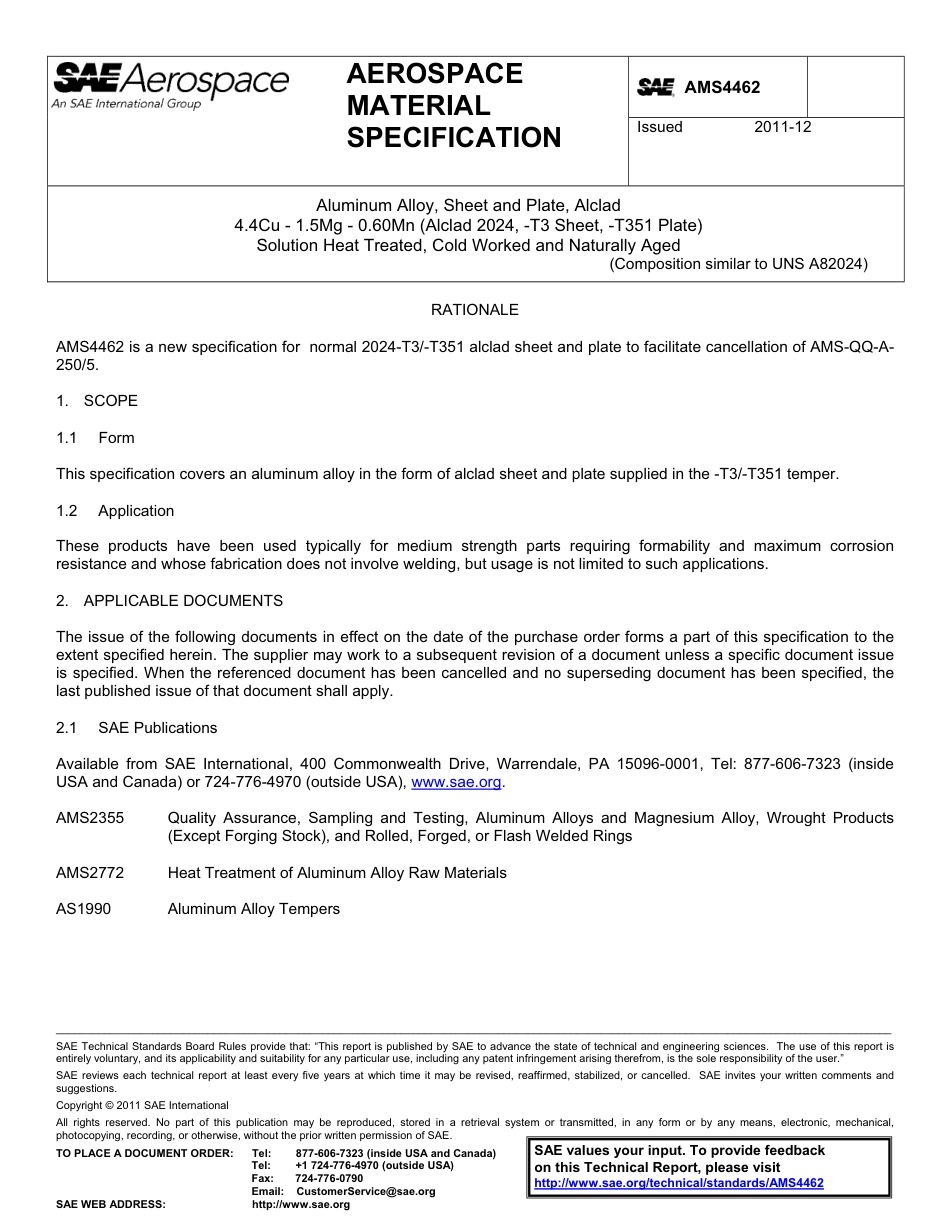 SAE Aerospace
An SAE International Group

AEROSPACE MATERIAL SPECIFICATION

SAE AMS4462

Issued 2011-12

Aluminum Alloy, Sheet and Plate, Alclad
4.4Cu - 1.5Mg - 0.60Mn (Alclad 2024, -T3 Sheet, -T351 Plate)
Solution Heat Treated, Cold Worked and Naturally Aged
(Composition similar to UNS A82024)

RATIONALE

AMS4462 is a new specification for normal 2024-T3/-T351 alclad sheet and plate to facilitate cancellation of AMS-QQ-A-250/5.

1. SCOPE

1.1 Form

This specification covers an aluminum alloy in the form of alclad sheet and plate supplied in the -T3/-T351 temper.

1.2 Application

These products have been used typically for medium strength parts requiring formability and maximum corrosion resistance and whose fabrication does not involve welding, but usage is not limited to such applications.

2. APPLICABLE DOCUMENTS

The issue of the following documents in effect on the date of the purchase order forms a part of this specification to the extent specified herein. The supplier may work to a subsequent revision of a document unless a specific document issue is specified. When the referenced document has been cancelled and no superseding document has been specified, the last published issue of that document shall apply.

2.1 SAE Publications

Available from SAE International, 400 Commonwealth Drive, Warrendale, PA 15096-0001, Tel: 877-606-7323 (inside USA and Canada) or 724-776-4970 (outside USA), www.sae.org.

AMS2355 Quality Assurance, Sampling and Testing, Aluminum Alloys and Magnesium Alloy, Wrought Products (Except Forging Stock), and Rolled, Forged, or Flash Welded Rings

AMS2772 Heat Treatment of Aluminum Alloy Raw Materials

AS1990 Aluminum Alloy Tempers

SAE Technical Standards Board Rules provide that: "This report is published by SAE to advance the state of technical and engineering sciences. The use of this report is entirely voluntary, and its applicability and suitability for any particular use, including any patent infringement arising therefrom, is the sole responsibility of the user."
SAE reviews each technical report at least every five years at which time it may be revised, reaffirmed, stabilized, or cancelled. SAE invites your written comments and suggestions.
Copyright © 2011 SAE International
All rights reserved. No part of this publication may be reproduced, stored in a retrieval system or transmitted, in any form or by any means, electronic, mechanical, photocopying, recording, or otherwise, without the prior written permission of SAE.

TO PLACE A DOCUMENT ORDER: Tel: 877-606-7323 (inside USA and Canada)
Tel: +1 724-776-4970 (outside USA)
Fax: 724-776-0790
Email: CustomerService@sae.org
SAE WEB ADDRESS: http://www.sae.org

SAE values your input. To provide feedback on this Technical Report, please visit http://www.sae.org/technical/standards/AMS4462